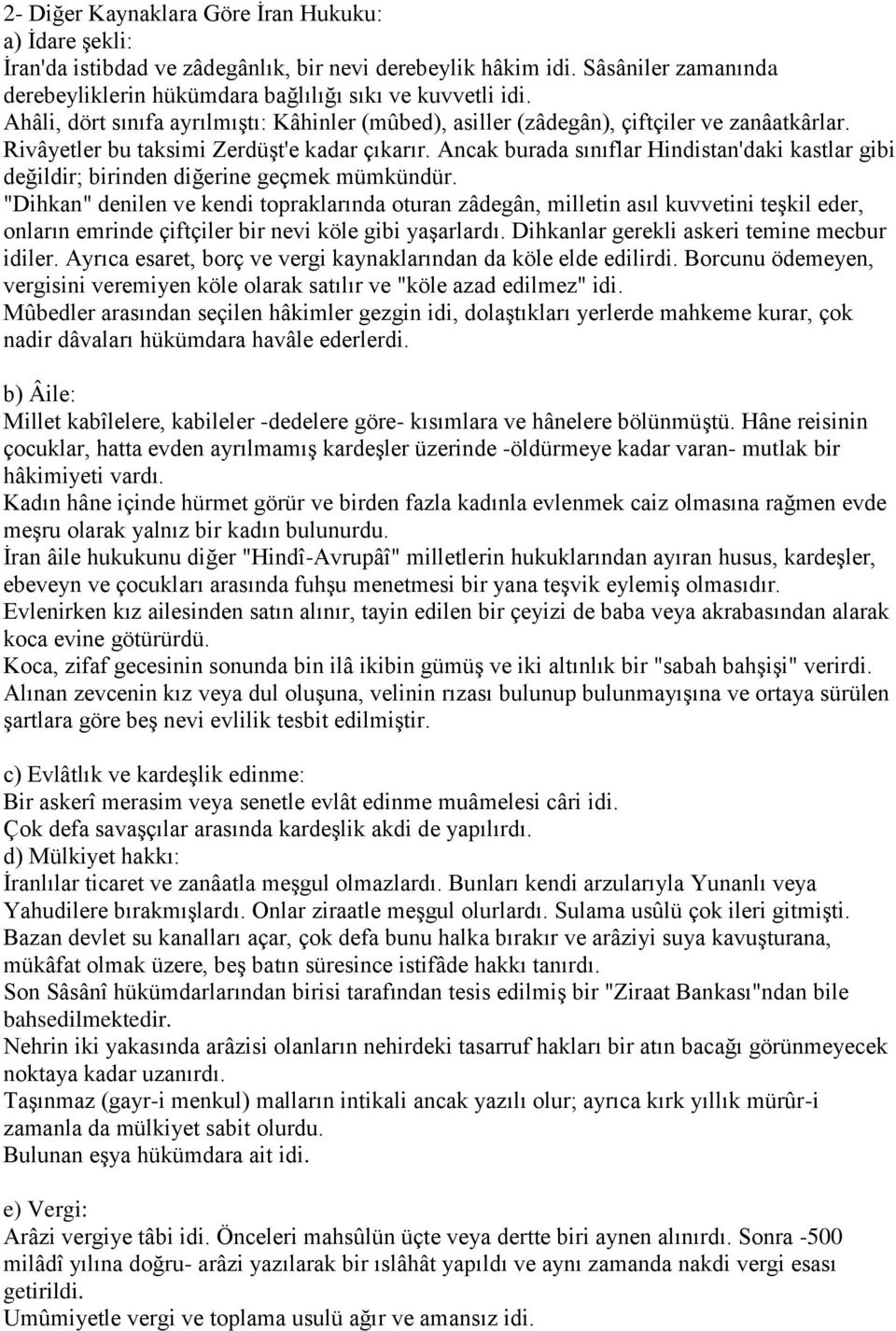 2- Diğer Kaynaklara Göre İran Hukuku:
a) İdare şekli:
İran'da istibdad ve zâdegânlık, bir nevi derebeylik hâkim idi. Sâsâniler zamanında derebeyliklerin hükümdara bağlılığı sıkı ve kuvvetli idi.
Ahâli, dört sınıfa ayrılmıştı: Kâhinler (mûbed), asiller (zâdegân), çiftçiler ve zanâatkârlar. Rivâyetler bu taksimi Zerdüşt'e kadar çıkarır. Ancak burada sınıflar Hindistan'daki kastlar gibi değildir; birinden diğerine geçmek mümkündür.
"Dihkan" denilen ve kendi topraklarında oturan zâdegân, milletin asıl kuvvetini teşkil eder, onların emrinde çiftçiler bir nevi köle gibi yaşarlardı. Dihkanlar gerekli askeri temine mecbur idiler. Ayrıca esaret, borç ve vergi kaynaklarından da köle elde edilirdi. Borcunu ödemeyen, vergisini veremiyen köle olarak satılır ve "köle azad edilmez" idi.
Mûbedler arasından seçilen hâkimler gezgin idi, dolaştıkları yerlerde mahkeme kurar, çok nadir dâvaları hükümdara havâle ederlerdi.

b) Âile:
Millet kabîlelere, kabileler -dedelere göre- kısımlara ve hânelere bölünmüştü. Hâne reisinin çocuklar, hatta evden ayrılmamış kardeşler üzerinde -öldürmeye kadar varan- mutlak bir hâkimiyeti vardı.
Kadın hâne içinde hürmet görür ve birden fazla kadınla evlenmek caiz olmasına rağmen evde meşru olarak yalnız bir kadın bulunurdu.
İran âile hukukunu diğer "Hindî-Avrupâî" milletlerin hukuklarından ayıran husus, kardeşler, ebeveyn ve çocukları arasında fuhşu menetmesi bir yana teşvik eylemiş olmasıdır.
Evlenirken kız ailesinden satın alınır, tayin edilen bir çeyizi de baba veya akrabasından alarak koca evine götürürdü.
Koca, zifaf gecesinin sonunda bin ilâ ikibin gümüş ve iki altınlık bir "sabah bahşişi" verirdi.
Alınan zevcenin kız veya dul oluşuna, velinin rızası bulunup bulunmayışına ve ortaya sürülen şartlara göre beş nevi evlilik tesbit edilmiştir.

c) Evlâtlık ve kardeşlik edinme:
Bir askerî merasim veya senetle evlât edinme muâmelesi câri idi.
Çok defa savaşçılar arasında kardeşlik akdi de yapılırdı.
d) Mülkiyet hakkı:
İranlılar ticaret ve zanâatla meşgul olmazlardı. Bunları kendi arzularıyla Yunanlı veya Yahudilere bırakmışlardı. Onlar ziraatle meşgul olurlardı. Sulama usûlü çok ileri gitmişti.
Bazan devlet su kanalları açar, çok defa bunu halka bırakır ve arâziyi suya kavuşturana, mükâfat olmak üzere, beş batın süresince istifâde hakkı tanırdı.
Son Sâsânî hükümdarlarından birisi tarafından tesis edilmiş bir "Ziraat Bankası"ndan bile bahsedilmektedir.
Nehrin iki yakasında arâzisi olanların nehirdeki tasarruf hakları bir atın bacağı görünmeyecek noktaya kadar uzanırdı.
Taşınmaz (gayr-i menkul) malların intikali ancak yazılı olur; ayrıca kırk yıllık mürûr-i zamanla da mülkiyet sabit olurdu.
Bulunan eşya hükümdara ait idi.

e) Vergi:
Arâzi vergiye tâbi idi. Önceleri mahsûlün üçte veya dertte biri aynen alınırdı. Sonra -500 milâdî yılına doğru- arâzi yazılarak bir ıslâhât yapıldı ve aynı zamanda nakdi vergi esası getirildi.
Umûmiyetle vergi ve toplama usulü ağır ve amansız idi.